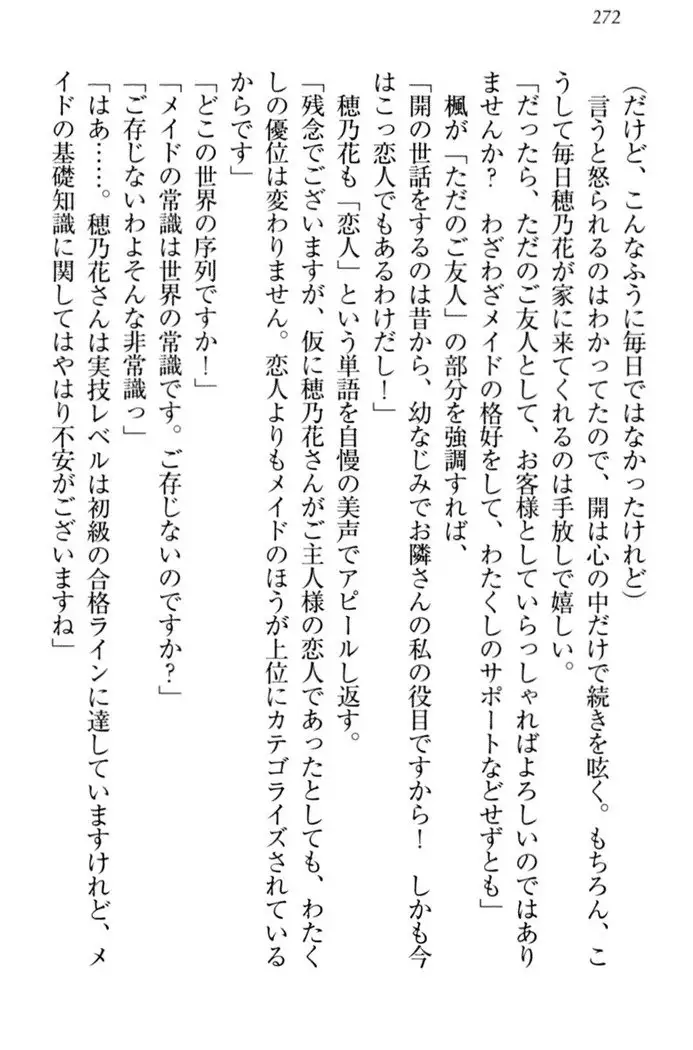 272

（だけど、こんなふうに毎日ではなかったけれど）

言うと怒られるのはわかってたので、開は心の中だけで続きを呟く。もちろん、こうして毎日穂乃花が家に来てくれるのは手放しで嬉しい。

「だったら、ただのご友人として、お客様としていらっしゃればよろしいのではありませんか？　わざわざメイドの格好をして、わたくしのサポートなどせずとも」

楓が「ただのご友人」の部分を強調すれば、

「開の世話をするのは昔から、幼なじみでお隣さんの私の役目ですから！　しかも今はこっ恋人でもあるわけだし！」

穂乃花も「恋人」という単語を自慢の美声でアピールし返す。

「残念でございますが、仮に穂乃花さんがご主人様の恋人であったとしても、わたくしの優位は変わりません。恋人よりもメイドのほうが上位にカテゴライズされているからです」

「どこの世界の序列ですか！」

「メイドの常識は世界の常識です。ご存じないのですか？」

「ご存じないわよそんな非常識っ」

「はあ……。穂乃花さんは実技レベルは初級の合格ラインに達していますけれど、メイドの基礎知識に関してはやはり不安がございますね」